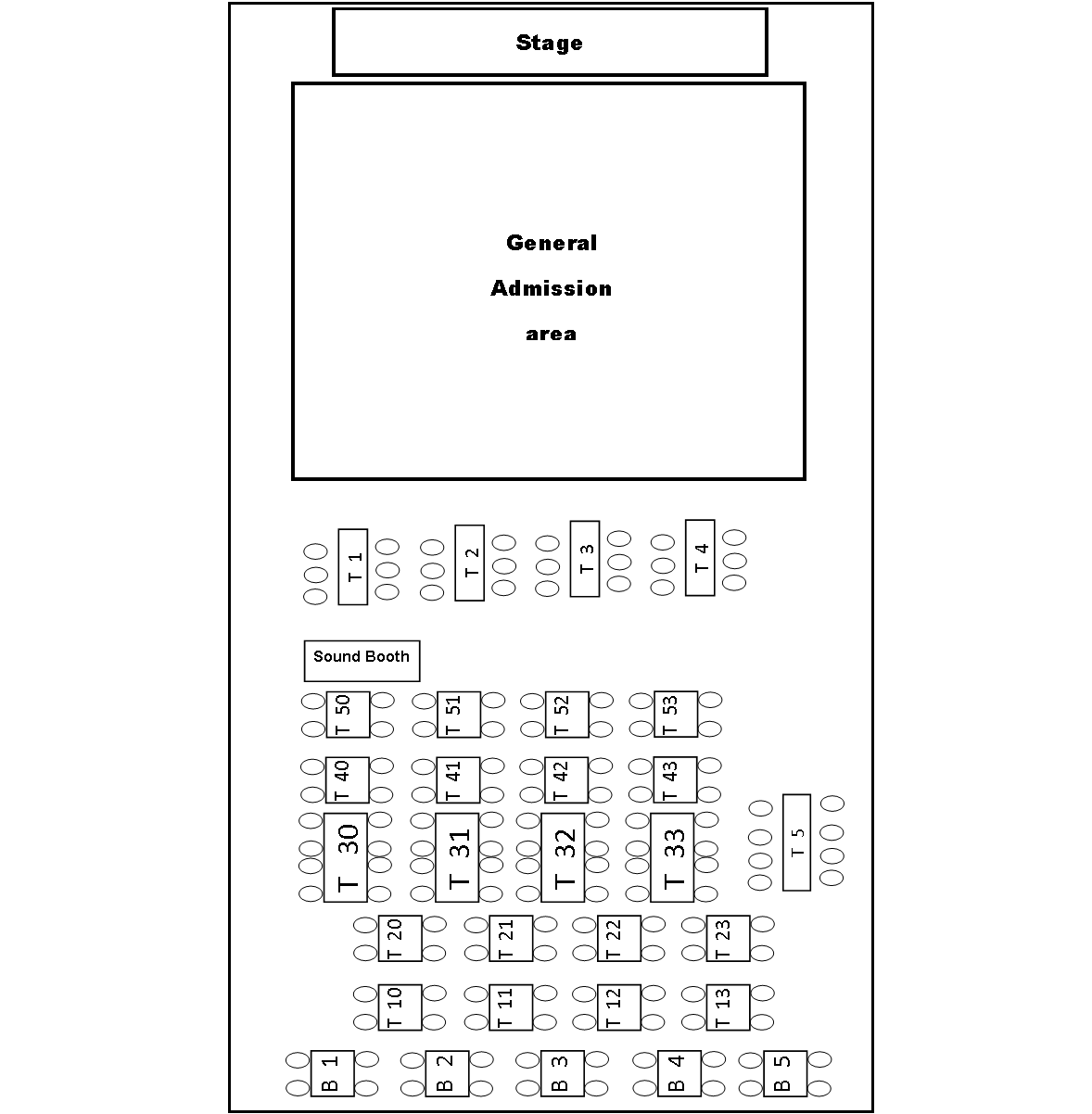 Stage

General
Admission
area

T 1
T 2
T 3
T 4

Sound Booth

T 50
T 51
T 52
T 53

T 40
T 41
T 42
T 43

T 30
T 31
T 32
T 33
T 5

T 20
T 21
T 22
T 23

T 10
T 11
T 12
T 13

B 1
B 2
B 3
B 4
B 5